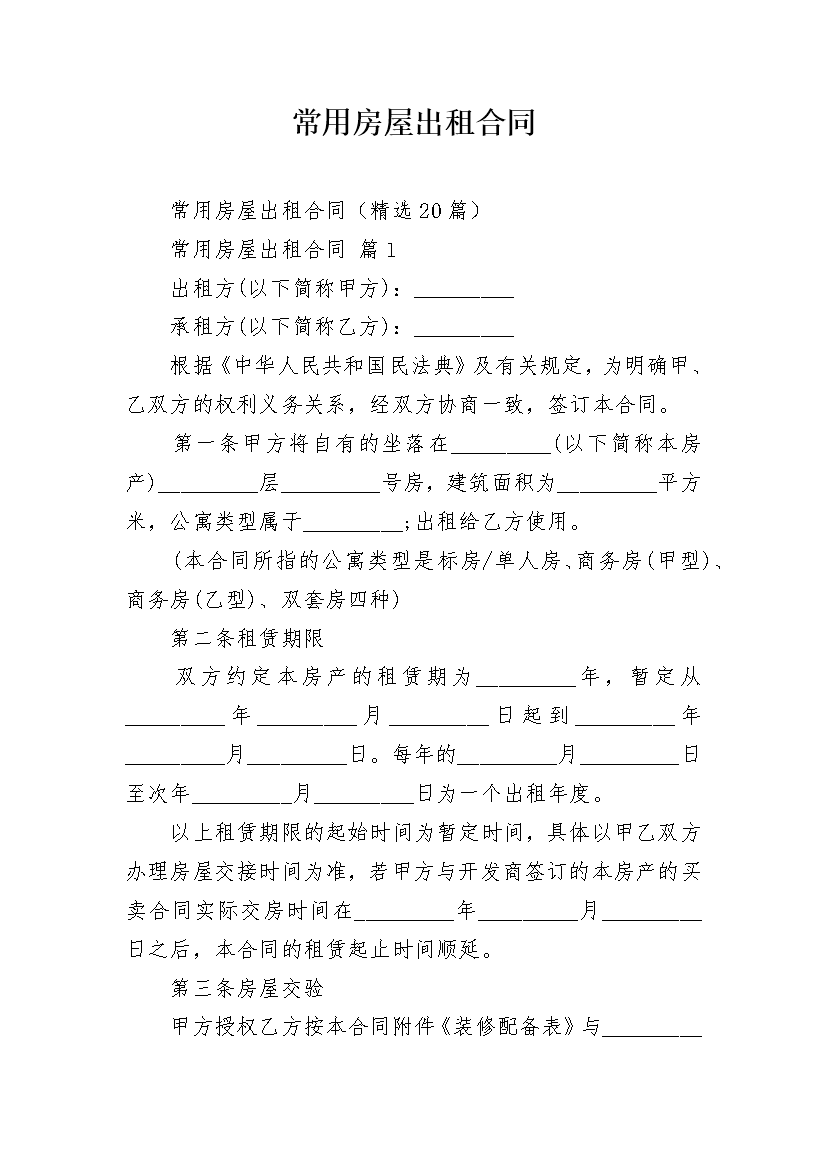 常用房屋出租合同

常用房屋出租合同（精选20篇）

常用房屋出租合同 篇1

出租方(以下简称甲方)：_________

承租方(以下简称乙方)：_________

根据《中华人民共和国民法典》及有关规定，为明确甲、乙双方的权利义务关系，经双方协商一致，签订本合同。

第一条甲方将自有的坐落在_________(以下简称本房产)_________层_________号房，建筑面积为_________平方米，公寓类型属于_________;出租给乙方使用。

(本合同所指的公寓类型是标房/单人房、商务房(甲型)、商务房(乙型)、双套房四种)

第二条租赁期限

双方约定本房产的租赁期为_________年，暂定从_________年_________月_________日起到_________年_________月_________日。每年的_________月_________日至次年_________月_________日为一个出租年度。

以上租赁期限的起始时间为暂定时间，具体以甲乙双方办理房屋交接时间为准，若甲方与开发商签订的本房产的买卖合同实际交房时间在_________年_________月_________日之后，本合同的租赁起止时间顺延。

第三条房屋交验

甲方授权乙方按本合同附件《装修配备表》与_________